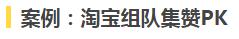 案例：淘宝组队集赞PK